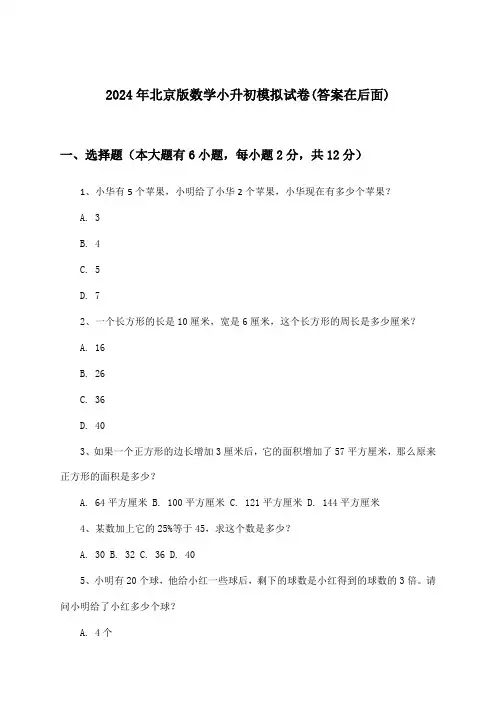 2024年北京版数学小升初模拟试卷(答案在后面)

一、选择题（本大题有6小题，每小题2分，共12分）

1、小华有5个苹果，小明给了小华2个苹果，小华现在有多少个苹果？

A. 3

B. 4

C. 5

D. 7

2、一个长方形的长是10厘米，宽是6厘米，这个长方形的周长是多少厘米？

A. 16

B. 26

C. 36

D. 40

3、如果一个正方形的边长增加3厘米后，它的面积增加了57平方厘米，那么原来正方形的面积是多少？

A. 64平方厘米 B. 100平方厘米 C. 121平方厘米 D. 144平方厘米

4、某数加上它的25%等于45，求这个数是多少？

A. 30 B. 32 C. 36 D. 40

5、小明有20个球，他给小红一些球后，剩下的球数是小红得到的球数的3倍。请问小明给了小红多少个球？

A. 4个